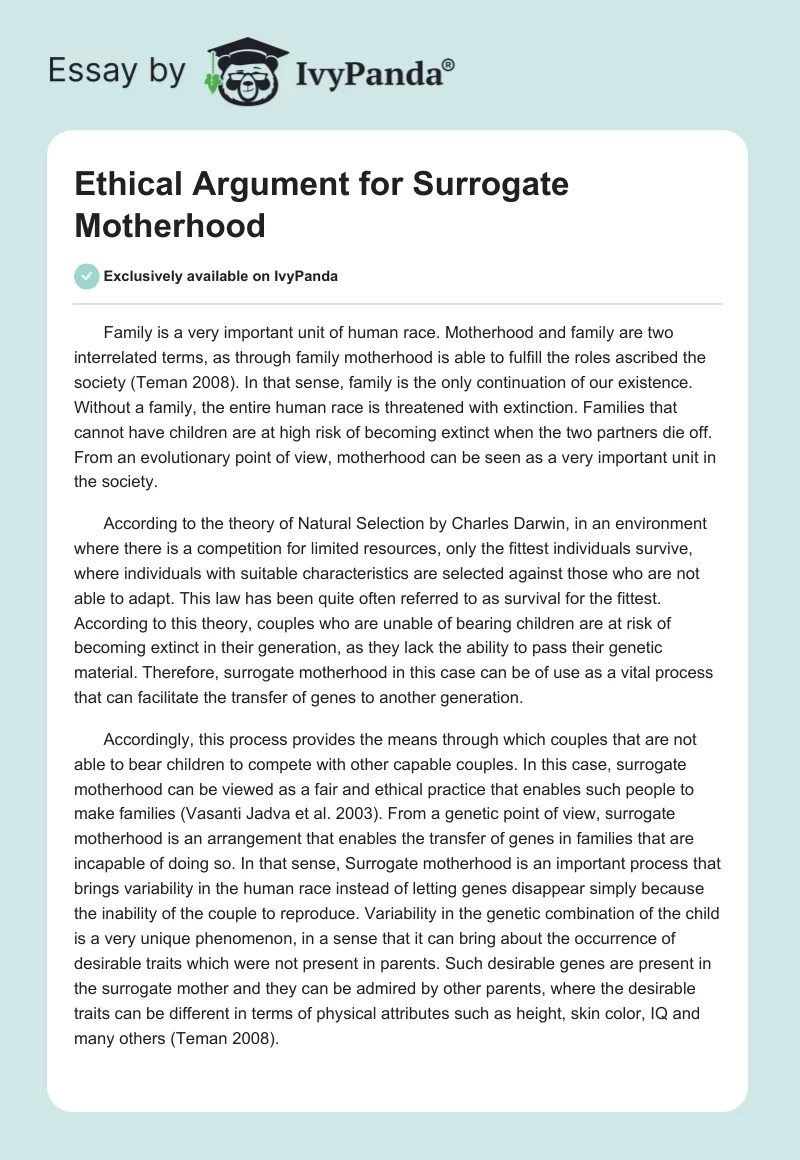 Essay by IvyPanda®

Ethical Argument for Surrogate Motherhood

Exclusively available on IvyPanda

Family is a very important unit of human race. Motherhood and family are two interrelated terms, as through family motherhood is able to fulfill the roles ascribed the society (Teman 2008). In that sense, family is the only continuation of our existence. Without a family, the entire human race is threatened with extinction. Families that cannot have children are at high risk of becoming extinct when the two partners die off. From an evolutionary point of view, motherhood can be seen as a very important unit in the society.

According to the theory of Natural Selection by Charles Darwin, in an environment where there is a competition for limited resources, only the fittest individuals survive, where individuals with suitable characteristics are selected against those who are not able to adapt. This law has been quite often referred to as survival for the fittest. According to this theory, couples who are unable of bearing children are at risk of becoming extinct in their generation, as they lack the ability to pass their genetic material. Therefore, surrogate motherhood in this case can be of use as a vital process that can facilitate the transfer of genes to another generation.

Accordingly, this process provides the means through which couples that are not able to bear children to compete with other capable couples. In this case, surrogate motherhood can be viewed as a fair and ethical practice that enables such people to make families (Vasanti Jadva et al. 2003). From a genetic point of view, surrogate motherhood is an arrangement that enables the transfer of genes in families that are incapable of doing so. In that sense, Surrogate motherhood is an important process that brings variability in the human race instead of letting genes disappear simply because the inability of the couple to reproduce. Variability in the genetic combination of the child is a very unique phenomenon, in a sense that it can bring about the occurrence of desirable traits which were not present in parents. Such desirable genes are present in the surrogate mother and they can be admired by other parents, where the desirable traits can be different in terms of physical attributes such as height, skin color, IQ and many others (Teman 2008).